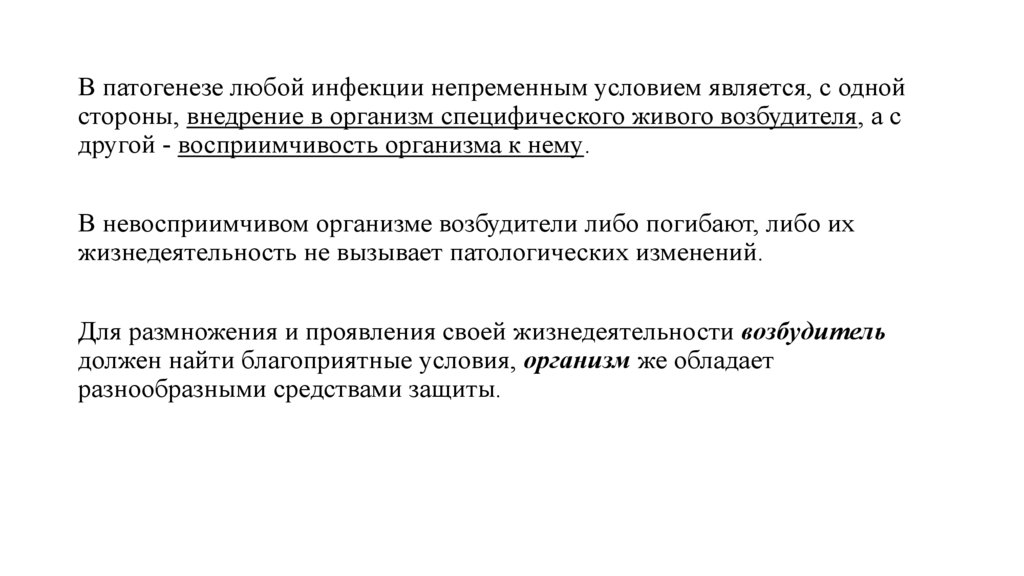 В патогенезе любой инфекции непременным условием является, с одной стороны, внедрение в организм специфического живого возбудителя, а с другой - восприимчивость организма к нему.

В невосприимчивом организме возбудители либо погибают, либо их жизнедеятельность не вызывает патологических изменений.

Для размножения и проявления своей жизнедеятельности возбудитель должен найти благоприятные условия, организм же обладает разнообразными средствами защиты.